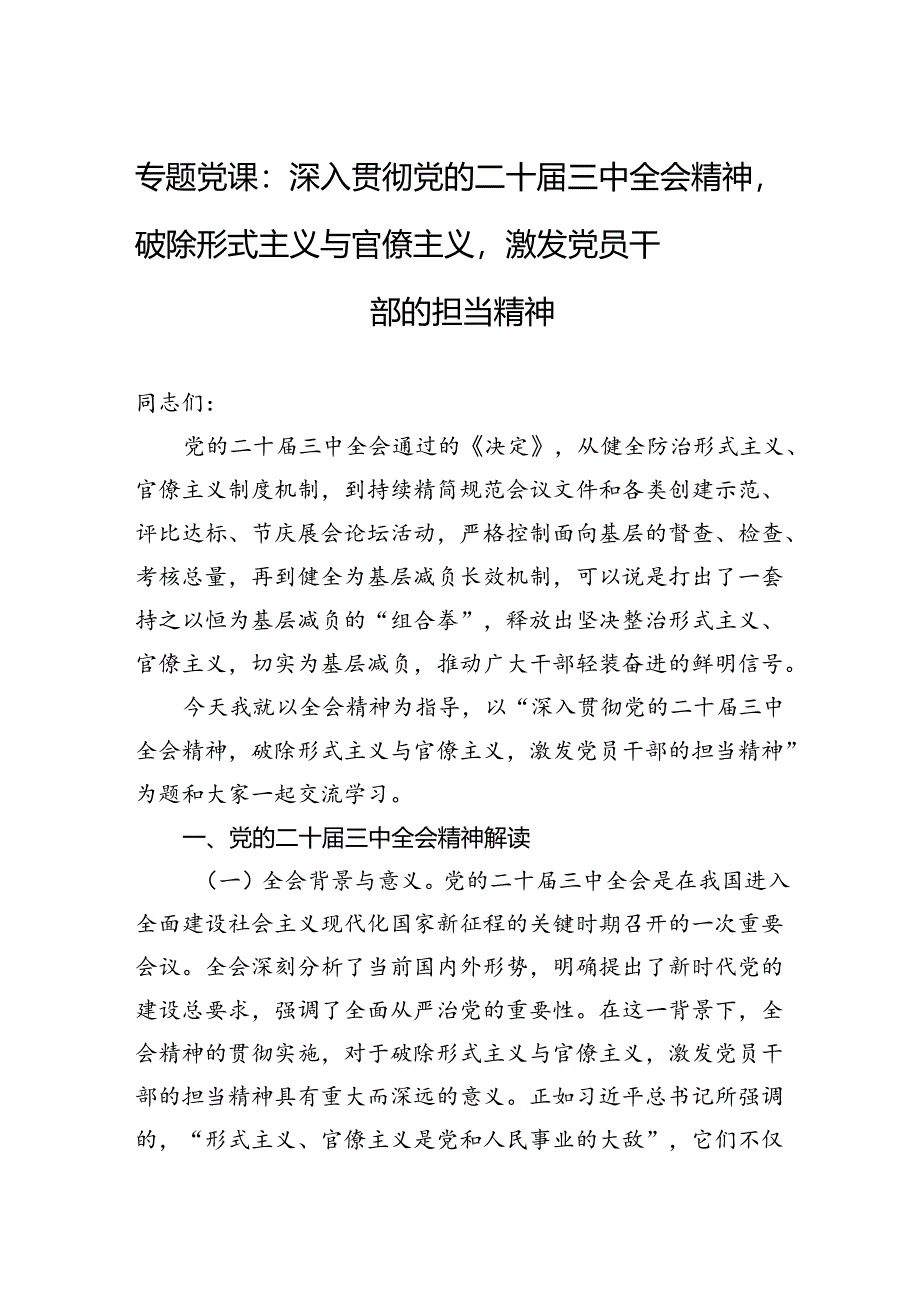 专题党课：深入贯彻党的二十届三中全会精神，破除形式主义与官僚主义，激发党员干部的担当精神

同志们：

党的二十届三中全会通过的《决定》，从健全防治形式主义、官僚主义制度机制，到持续精简规范会议文件和各类创建示范、评比达标、节庆展会论坛活动，严格控制面向基层的督查、检查、考核总量，再到健全为基层减负长效机制，可以说是打出了一套持之以恒为基层减负的“组合拳”，释放出坚决整治形式主义、官僚主义，切实为基层减负，推动广大干部轻装奋进的鲜明信号。

今天我就以全会精神为指导，以“深入贯彻党的二十届三中全会精神，破除形式主义与官僚主义，激发党员干部的担当精神”为题和大家一起交流学习。

一、党的二十届三中全会精神解读

（一）全会背景与意义。党的二十届三中全会是在我国进入全面建设社会主义现代化国家新征程的关键时期召开的一次重要会议。全会深刻分析了当前国内外形势，明确提出了新时代党的建设总要求，强调了全面从严治党的重要性。在这一背景下，全会精神的贯彻实施，对于破除形式主义与官僚主义，激发党员干部的担当精神具有重大而深远的意义。正如习近平总书记所强调的，“形式主义、官僚主义是党和人民事业的大敌”，它们不仅